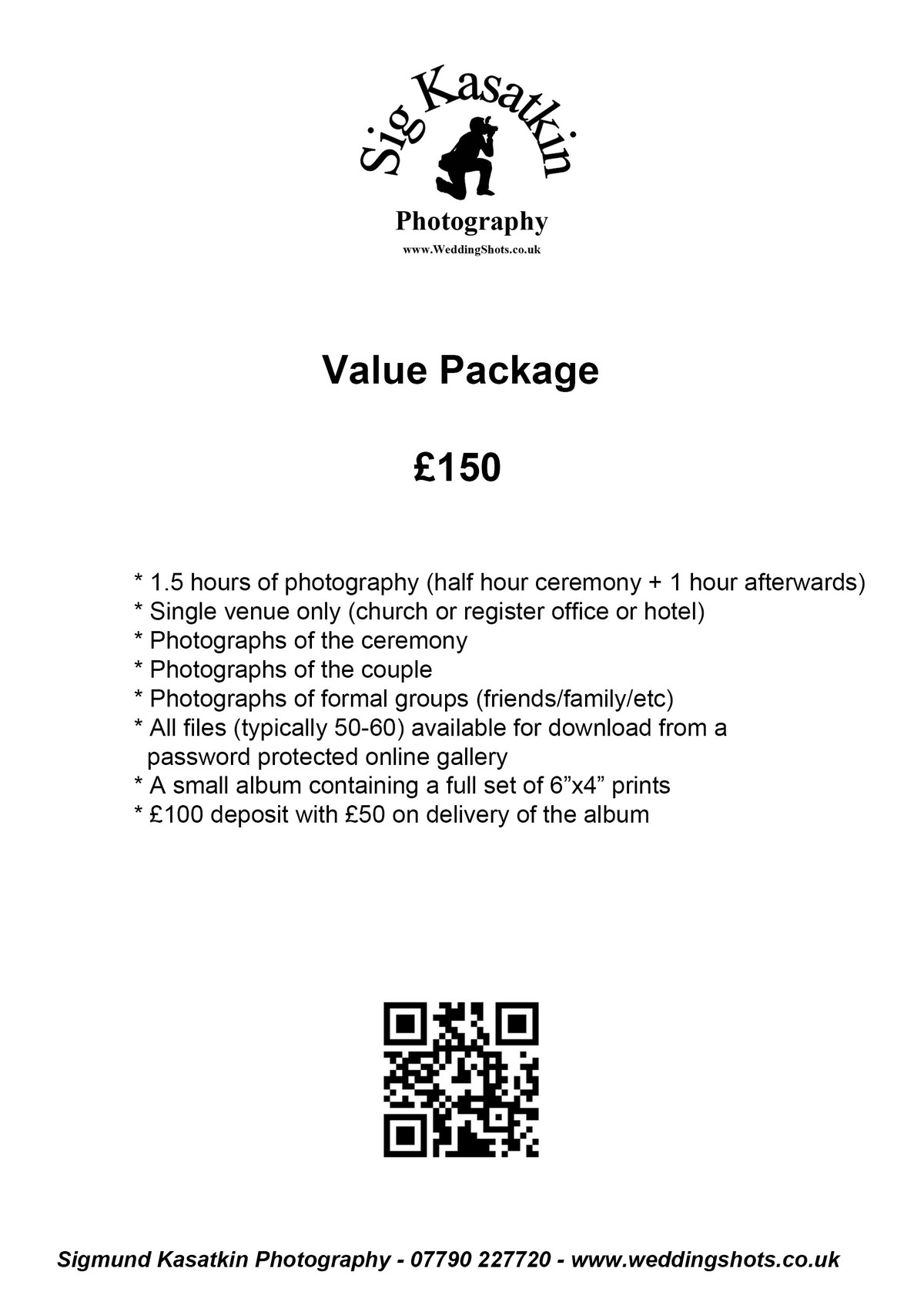 Sig Kasatkin

Photography

www.WeddingShots.co.uk

Value Package

£150

* 1.5 hours of photography (half hour ceremony + 1 hour afterwards)
* Single venue only (church or register office or hotel)
* Photographs of the ceremony
* Photographs of the couple
* Photographs of formal groups (friends/family/etc)
* All files (typically 50-60) available for download from a password protected online gallery
* A small album containing a full set of 6”x4” prints
* £100 deposit with £50 on delivery of the album

Sigmund Kasatkin Photography - 07790 227720 - www.weddingshots.co.uk